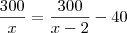 $\frac{300}{x} = \frac{300}{x-2} - 40$